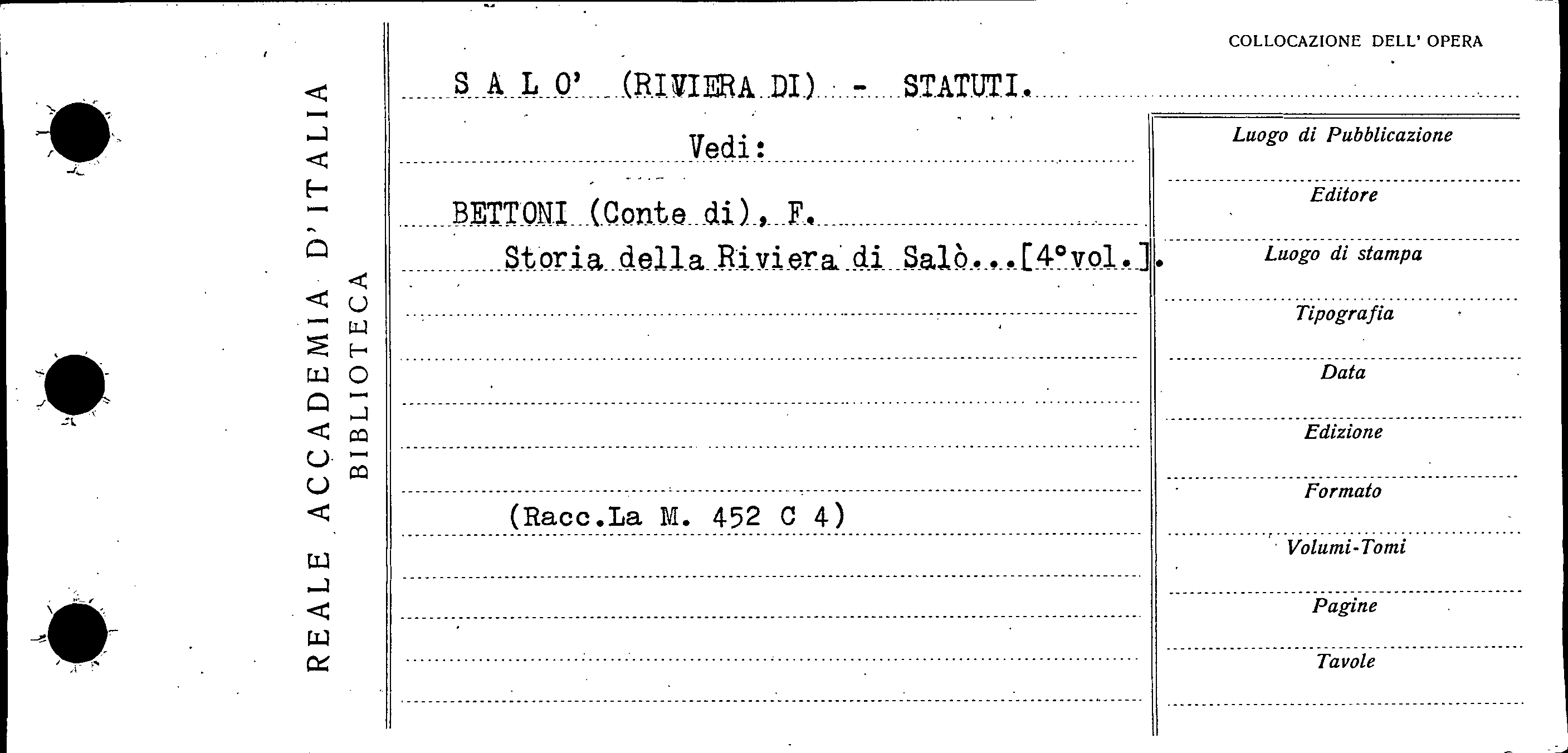 REALE ACCADEMIA D'ITALIA
BIBLIOTECA

COLLOCAZIONE DELL' OPERA

S A L O' (RIVIERA DI) - STATUTI.

Vedi:

BETTONI (Conte di), F.
Storia della Riviera di Salò...[4°vol.].

(Racc.La M. 452 C 4)

Luogo di Pubblicazione
Editore
Luogo di stampa
Tipografia
Data
Edizione
Formato
Volumi-Tomi
Pagine
Tavole